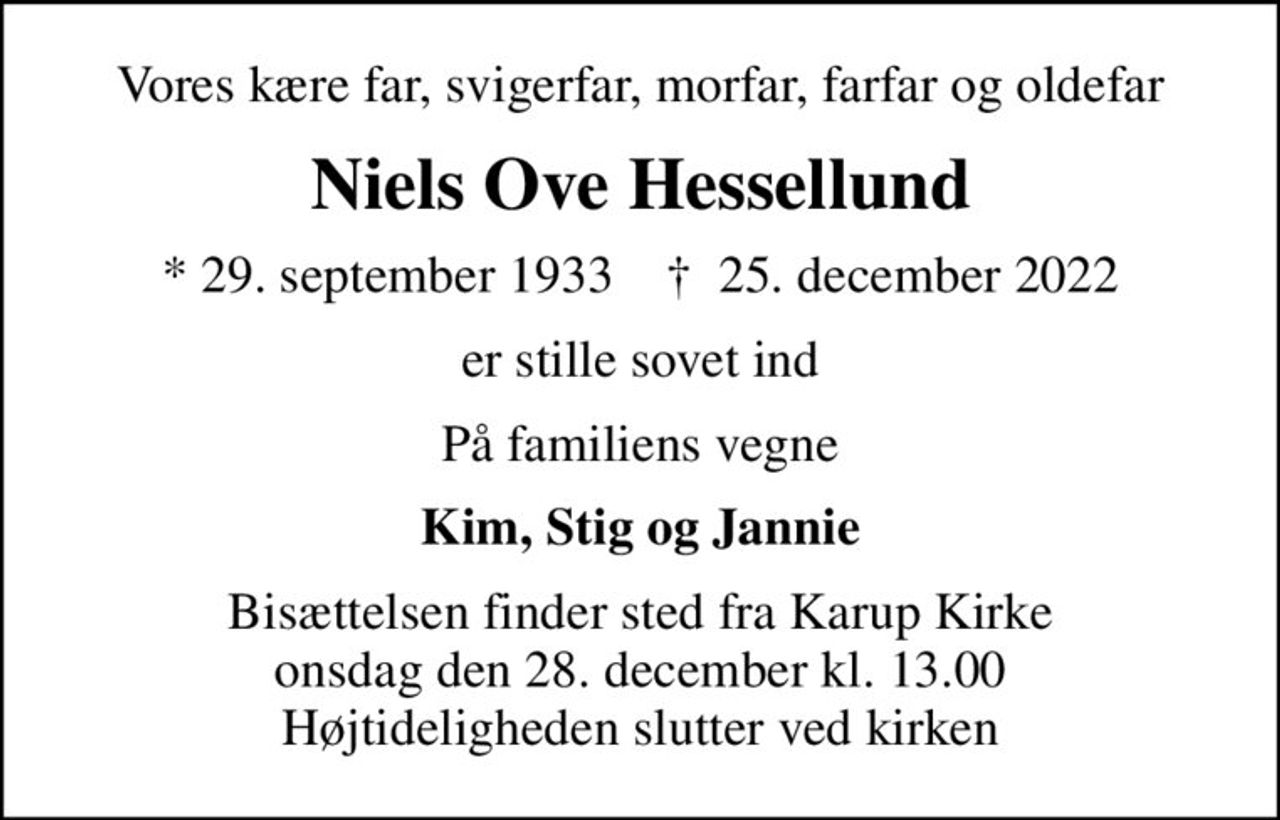 Vores kære far, svigerfar, morfar, farfar og oldefar

Niels Ove Hessellund

* 29. september 1933 † 25. december 2022

er stille sovet ind

På familiens vegne

Kim, Stig og Jannie

Bisættelsen finder sted fra Karup Kirke
onsdag den 28. december kl. 13.00
Højtideligheden slutter ved kirken